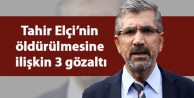 Tahir Elçi'nin öldürülmesine ilişkin 3 gözaltı